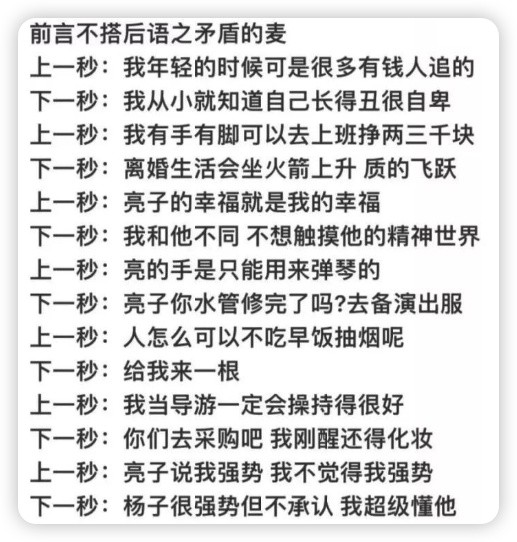 前言不搭后语之矛盾的麦
上一秒：我年轻的时候可是很多有钱人追的
下一秒：我从小就知道自己长得丑很自卑
上一秒：我有手有脚可以去上班挣两三千块
下一秒：离婚生活会坐火箭上升 质的飞跃
上一秒：亮子的幸福就是我的幸福
下一秒：我和他不同 不想触摸他的精神世界
上一秒：亮的手是只能用来弹琴的
下一秒：亮子你水管修完了吗?去备演出服
上一秒：人怎么可以不吃早饭抽烟呢
下一秒：给我来一根
上一秒：我当导游一定会操持得很好
下一秒：你们去采购吧 我刚醒还得化妆
上一秒：亮子说我强势 我不觉得我强势
下一秒：杨子很强势但不承认 我超级懂他